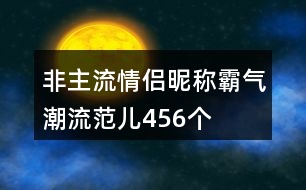 非主流情侣昵称霸气潮流范儿456个